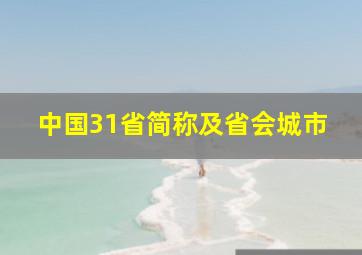 中国31省简称及省会城市